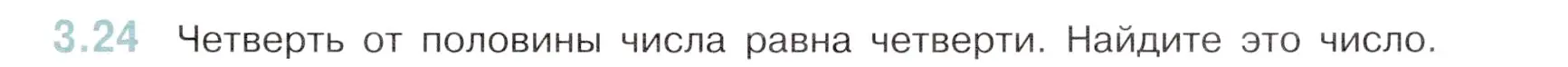 3.24 Четверть от половины числа равна четверти. Найдите это число.